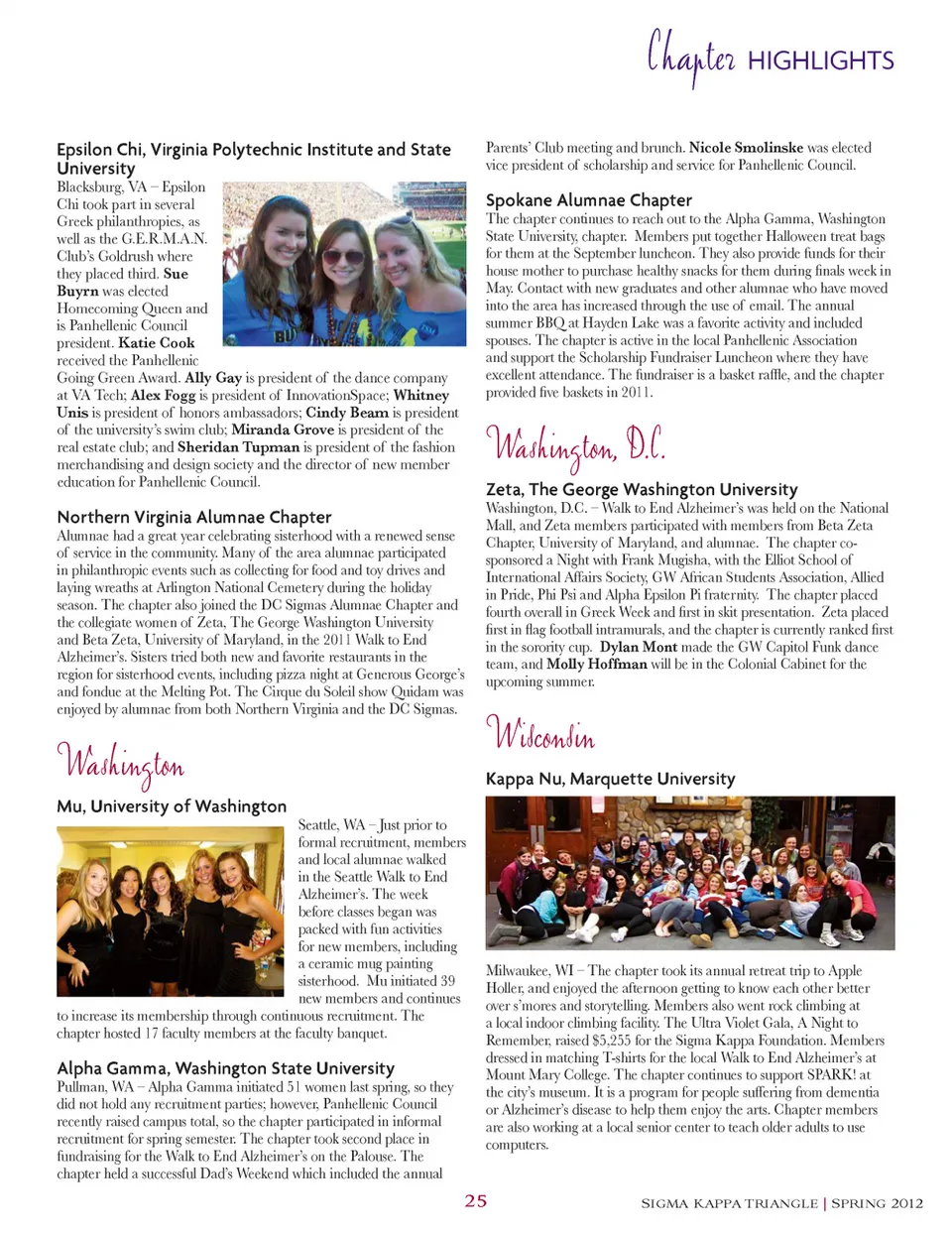 Chapter HIGHLIGHTS

Epsilon Chi, Virginia Polytechnic Institute and State University

Blacksburg, VA – Epsilon Chi took part in several Greek philanthropies, as well as the G.E.R.M.A.N. Club's Goldrush where they placed third. Sue Buyrn was elected Homecoming Queen and is Panhellenic Council president. Katie Cook received the Panhellenic Going Green Award. Ally Gay is president of the dance company at VA Tech; Alex Fogg is president of InnovationSpace; Whitney Unis is president of honors ambassadors; Cindy Beam is president of the university's swim club; Miranda Grove is president of the real estate club; and Sheridan Tupman is president of the fashion merchandising and design society and the director of new member education for Panhellenic Council.

Northern Virginia Alumnae Chapter

Alumnae had a great year celebrating sisterhood with a renewed sense of service in the community. Many of the area alumnae participated in philanthropic events such as collecting for food and toy drives and laying wreaths at Arlington National Cemetery during the holiday season. The chapter also joined the DC Sigmas Alumnae Chapter and the collegiate women of Zeta, The George Washington University and Beta Zeta, University of Maryland, in the 2011 Walk to End Alzheimer's. Sisters tried both new and favorite restaurants in the region for sisterhood events, including pizza night at Generous George's and fondue at the Melting Pot. The Cirque du Soleil show Quidam was enjoyed by alumnae from both Northern Virginia and the DC Sigmas.

Washington

Mu, University of Washington

Seattle, WA – Just prior to formal recruitment, members and local alumnae walked in the Seattle Walk to End Alzheimer's. The week before classes began was packed with fun activities for new members, including a ceramic mug painting sisterhood. Mu initiated 39 new members and continues to increase its membership through continuous recruitment. The chapter hosted 17 faculty members at the faculty banquet.

Alpha Gamma, Washington State University

Pullman, WA – Alpha Gamma initiated 51 women last spring, so they did not hold any recruitment parties; however, Panhellenic Council recently raised campus total, so the chapter participated in informal recruitment for spring semester. The chapter took second place in fundraising for the Walk to End Alzheimer's on the Palouse. The chapter held a successful Dad's Weekend which included the annual Parents' Club meeting and brunch. Nicole Smolinske was elected vice president of scholarship and service for Panhellenic Council.

Spokane Alumnae Chapter

The chapter continues to reach out to the Alpha Gamma, Washington State University, chapter. Members put together Halloween treat bags for them at the September luncheon. They also provide funds for their house mother to purchase healthy snacks for them during finals week in May. Contact with new graduates and other alumnae who have moved into the area has increased through the use of email. The annual summer BBQ at Hayden Lake was a favorite activity and included spouses. The chapter is active in the local Panhellenic Association and support the Scholarship Fundraiser Luncheon where they have excellent attendance. The fundraiser is a basket raffle, and the chapter provided five baskets in 2011.

Washington, D.C.

Zeta, The George Washington University

Washington, D.C. – Walk to End Alzheimer's was held on the National Mall, and Zeta members participated with members from Beta Zeta Chapter, University of Maryland, and alumnae. The chapter co-sponsored a Night with Frank Mugisha, with the Elliot School of International Affairs Society, GW African Students Association, Allied in Pride, Phi Psi and Alpha Epsilon Pi fraternity. The chapter placed fourth overall in Greek Week and first in skit presentation. Zeta placed first in flag football intramurals, and the chapter is currently ranked first in the sorority cup. Dylan Mont made the GW Capitol Funk dance team, and Molly Hoffman will be in the Colonial Cabinet for the upcoming summer.

Wisconsin

Kappa Nu, Marquette University

Milwaukee, WI – The chapter took its annual retreat trip to Apple Holler, and enjoyed the afternoon getting to know each other better over s'mores and storytelling. Members also went rock climbing at a local indoor climbing facility. The Ultra Violet Gala, A Night to Remember, raised $5,255 for the Sigma Kappa Foundation. Members dressed in matching T-shirts for the local Walk to End Alzheimer's at Mount Mary College. The chapter continues to support SPARK! at the city's museum. It is a program for people suffering from dementia or Alzheimer's disease to help them enjoy the arts. Chapter members are also working at a local senior center to teach older adults to use computers.

25

SIGMA KAPPA TRIANGLE | SPRING 2012